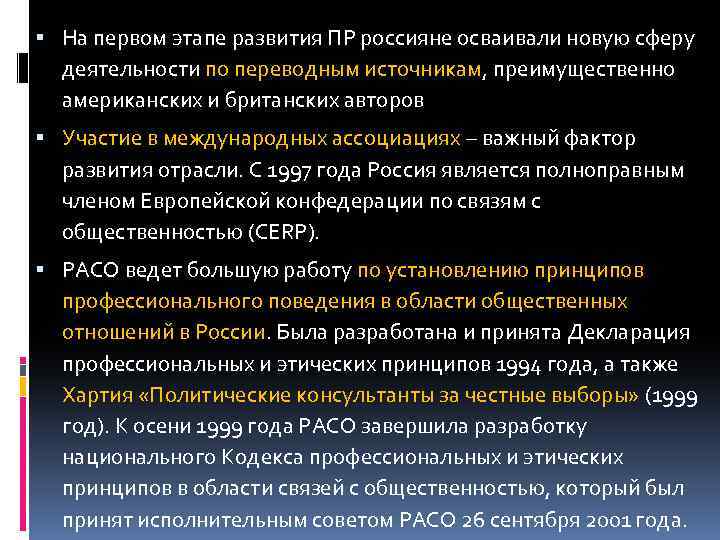 ▪ На первом этапе развития ПР россияне осваивали новую сферу деятельности по переводным источникам, преимущественно американских и британских авторов

▪ Участие в международных ассоциациях – важный фактор развития отрасли. С 1997 года Россия является полноправным членом Европейской конфедерации по связям с общественностью (CERP).

▪ РАСО ведет большую работу по установлению принципов профессионального поведения в области общественных отношений в России. Была разработана и принята Декларация профессиональных и этических принципов 1994 года, а также Хартия «Политические консультанты за честные выборы» (1999 год). К осени 1999 года РАСО завершила разработку национального Кодекса профессиональных и этических принципов в области связей с общественностью, который был принят исполнительным советом РАСО 26 сентября 2001 года.